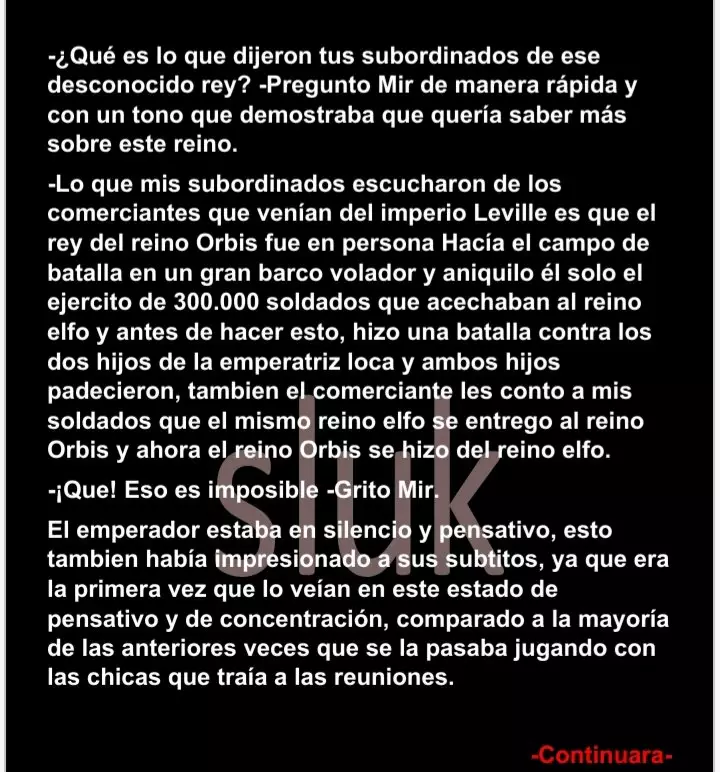 -¿Qué es lo que dijeron tus subordinados de ese desconocido rey? -Pregunto Mir de manera rápida y con un tono que demostraba que quería saber más sobre este reino.

-Lo que mis subordinados escucharon de los comerciantes que venían del imperio Leville es que el rey del reino Orbis fue en persona Hacía el campo de batalla en un gran barco volador y aniquilo él solo el ejercito de 300.000 soldados que acechaban al reino elfo y antes de hacer esto, hizo una batalla contra los dos hijos de la emperatriz loca y ambos hijos padecieron, tambien el comerciante les conto a mis soldados que el mismo reino elfo se entrego al reino Orbis y ahora el reino Orbis se hizo del reino elfo.

-¡Que! Eso es imposible -Grito Mir.

El emperador estaba en silencio y pensativo, esto tambien había impresionado a sus subtitos, ya que era la primera vez que lo veían en este estado de pensativo y de concentración, comparado a la mayoría de las anteriores veces que se la pasaba jugando con las chicas que traía a las reuniones.

-Continuara-

sluk